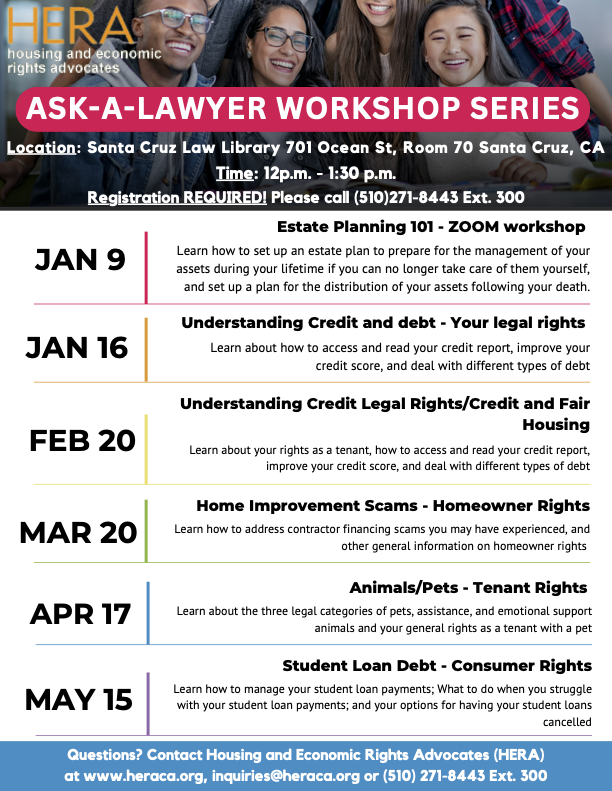 HERA
housing and economic rights advocates

ASK-A-LAWYER WORKSHOP SERIES

Location: Santa Cruz Law Library 701 Ocean St, Room 70 Santa Cruz, CA
Time: 12p.m. - 1:30 p.m.
Registration REQUIRED! Please call (510)271-8443 Ext. 300

JAN 9
Estate Planning 101 - ZOOM workshop
Learn how to set up an estate plan to prepare for the management of your assets during your lifetime if you can no longer take care of them yourself, and set up a plan for the distribution of your assets following your death.

JAN 16
Understanding Credit and debt - Your legal rights
Learn about how to access and read your credit report, improve your credit score, and deal with different types of debt

FEB 20
Understanding Credit Legal Rights/Credit and Fair Housing
Learn about your rights as a tenant, how to access and read your credit report, improve your credit score, and deal with different types of debt

MAR 20
Home Improvement Scams - Homeowner Rights
Learn how to address contractor financing scams you may have experienced, and other general information on homeowner rights

APR 17
Animals/Pets - Tenant Rights
Learn about the three legal categories of pets, assistance, and emotional support animals and your general rights as a tenant with a pet

MAY 15
Student Loan Debt - Consumer Rights
Learn how to manage your student loan payments; What to do when you struggle with your student loan payments; and your options for having your student loans cancelled

Questions? Contact Housing and Economic Rights Advocates (HERA) at www.heraca.org, inquiries@heraca.org or (510) 271-8443 Ext. 300